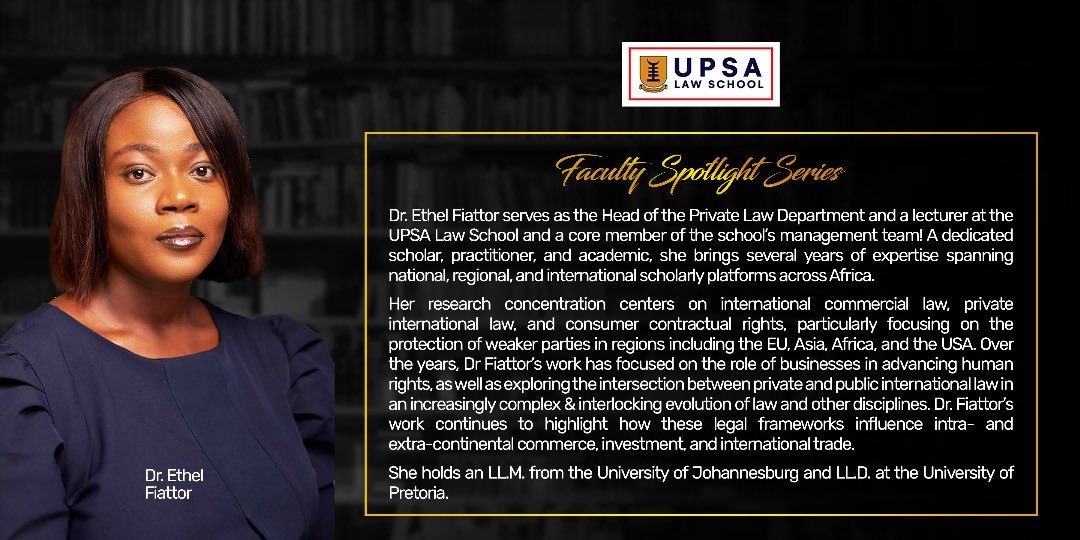 UPSA
LAW SCHOOL

Faculty Spotlight Series

Dr. Ethel Fiattor serves as the Head of the Private Law Department and a lecturer at the UPSA Law School and a core member of the school's management team! A dedicated scholar, practitioner, and academic, she brings several years of expertise spanning national, regional, and international scholarly platforms across Africa.

Her research concentration centers on international commercial law, private international law, and consumer contractual rights, particularly focusing on the protection of weaker parties in regions including the EU, Asia, Africa, and the USA. Over the years, Dr Fiattor's work has focused on the role of businesses in advancing human rights, as well as exploring the intersection between private and public international law in an increasingly complex & interlocking evolution of law and other disciplines. Dr. Fiattor's work continues to highlight how these legal frameworks influence intra- and extra-continental commerce, investment, and international trade.

She holds an LL.M. from the University of Johannesburg and LL.D. at the University of Pretoria.

Dr. Ethel
Fiattor